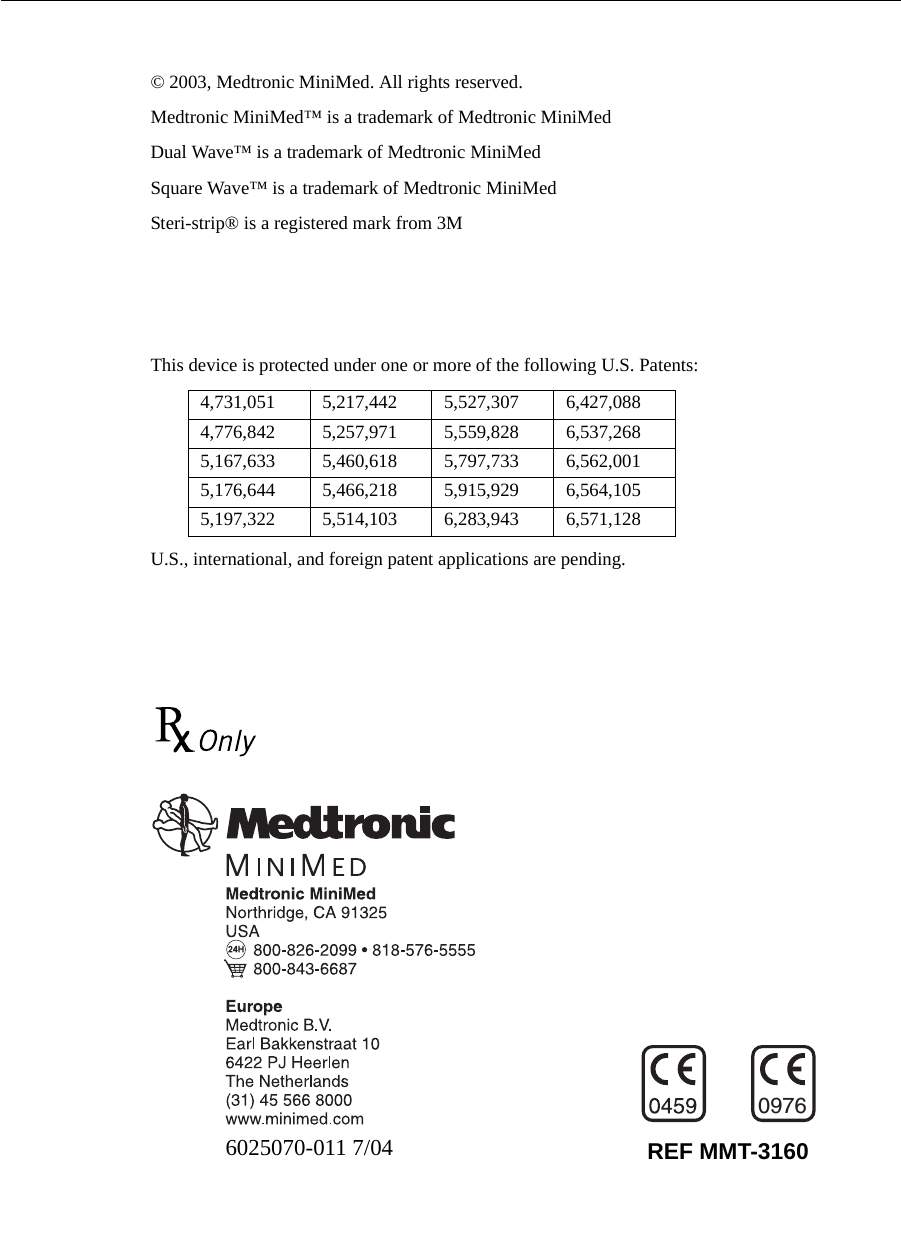 © 2003, Medtronic MiniMed. All rights reserved.

Medtronic MiniMed™ is a trademark of Medtronic MiniMed

Dual Wave™ is a trademark of Medtronic MiniMed

Square Wave™ is a trademark of Medtronic MiniMed

Steri-strip® is a registered mark from 3M

This device is protected under one or more of the following U.S. Patents:

| 4,731,051 | 5,217,442 | 5,527,307 | 6,427,088 |
|---|---|---|---|
| 4,776,842 | 5,257,971 | 5,559,828 | 6,537,268 |
| 5,167,633 | 5,460,618 | 5,797,733 | 6,562,001 |
| 5,176,644 | 5,466,218 | 5,915,929 | 6,564,105 |
| 5,197,322 | 5,514,103 | 6,283,943 | 6,571,128 |

U.S., international, and foreign patent applications are pending.

℞ Only

Medtronic
MINIMED

Medtronic MiniMed
Northridge, CA 91325
USA
24H 800-826-2099 • 818-576-5555
800-843-6687

Europe
Medtronic B.V.
Earl Bakkenstraat 10
6422 PJ Heerlen
The Netherlands
(31) 45 566 8000
www.minimed.com

6025070-011 7/04

CE 0459 CE 0976

REF MMT-3160